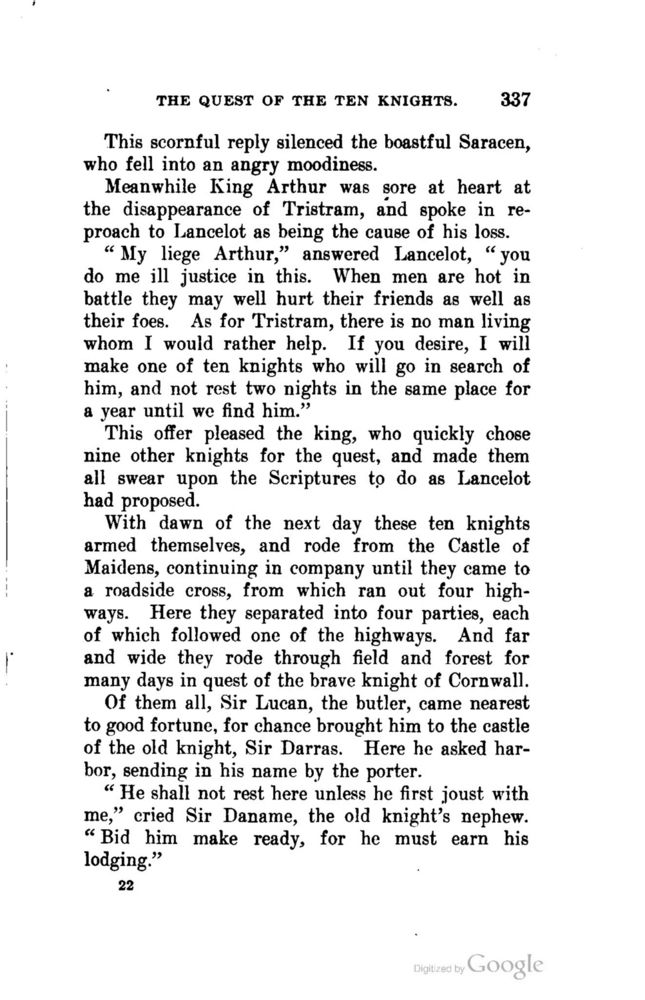 THE QUEST OF THE TEN KNIGHTS. 337

This scornful reply silenced the boastful Saracen, who fell into an angry moodiness.

Meanwhile King Arthur was sore at heart at the disappearance of Tristram, and spoke in reproach to Lancelot as being the cause of his loss.

"My liege Arthur," answered Lancelot, "you do me ill justice in this. When men are hot in battle they may well hurt their friends as well as their foes. As for Tristram, there is no man living whom I would rather help. If you desire, I will make one of ten knights who will go in search of him, and not rest two nights in the same place for a year until we find him."

This offer pleased the king, who quickly chose nine other knights for the quest, and made them all swear upon the Scriptures to do as Lancelot had proposed.

With dawn of the next day these ten knights armed themselves, and rode from the Castle of Maidens, continuing in company until they came to a roadside cross, from which ran out four highways. Here they separated into four parties, each of which followed one of the highways. And far and wide they rode through field and forest for many days in quest of the brave knight of Cornwall.

Of them all, Sir Lucan, the butler, came nearest to good fortune, for chance brought him to the castle of the old knight, Sir Darras. Here he asked harbor, sending in his name by the porter.

"He shall not rest here unless he first joust with me," cried Sir Daname, the old knight's nephew. "Bid him make ready, for he must earn his lodging."

22

Digitized by Google